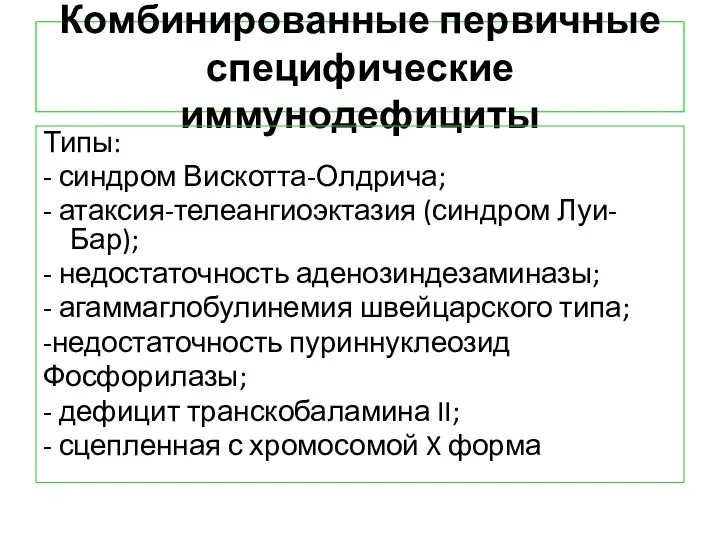 Комбинированные первичные специфические иммунодефициты

Типы:
- синдром Вискотта-Олдрича;
- атаксия-телеангиоэктазия (синдром Луи-Бар);
- недостаточность аденозиндезаминазы;
- агаммаглобулинемия швейцарского типа;
-недостаточность пуриннуклеозид
Фосфорилазы;
- дефицит транскобаламина II;
- сцепленная с хромосомой X форма